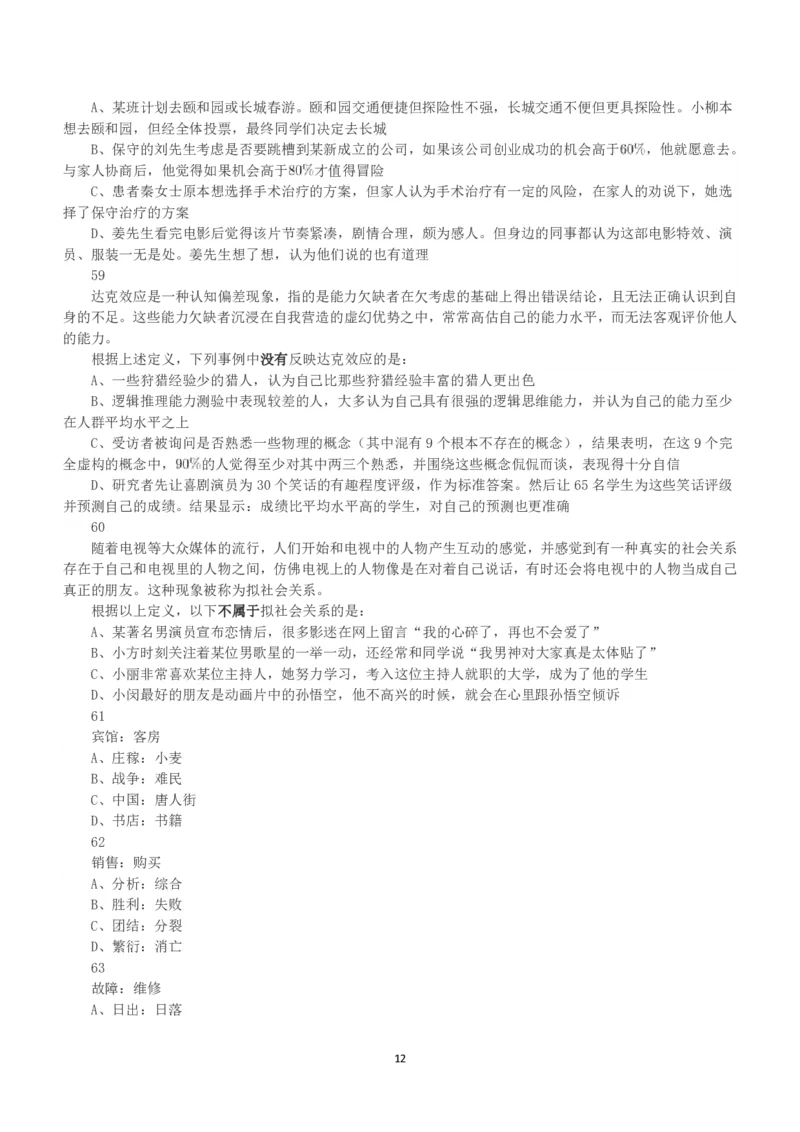 A、某班计划去颐和园或长城春游。颐和园交通便捷但探险性不强，长城交通不便但更具探险性。小柳本想去颐和园，但经全体投票，最终同学们决定去长城

B、保守的刘先生考虑是否要跳槽到某新成立的公司，如果该公司创业成功的机会高于60%，他就愿意去。与家人协商后，他觉得如果机会高于80%才值得冒险

C、患者秦女士原本想选择手术治疗的方案，但家人认为手术治疗有一定的风险，在家人的劝说下，她选择了保守治疗的方案

D、姜先生看完电影后觉得该片节奏紧凑，剧情合理，颇为感人。但身边的同事都认为这部电影特效、演员、服装一无是处。姜先生想了想，认为他们说的也有道理

59

达克效应是一种认知偏差现象，指的是能力欠缺者在欠考虑的基础上得出错误结论，且无法正确认识到自身的不足。这些能力欠缺者沉浸在自我营造的虚幻优势之中，常常高估自己的能力水平，而无法客观评价他人的能力。

根据上述定义，下列事例中没有反映达克效应的是：

A、一些狩猎经验少的猎人，认为自己比那些狩猎经验丰富的猎人更出色

B、逻辑推理能力测验中表现较差的人，大多认为自己具有很强的逻辑思维能力，并认为自己的能力至少在人群平均水平之上

C、受访者被询问是否熟悉一些物理的概念（其中混有 9 个根本不存在的概念），结果表明，在这 9 个完全虚构的概念中，90%的人觉得至少对其中两三个熟悉，并围绕这些概念侃侃而谈，表现得十分自信

D、研究者先让喜剧演员为 30 个笑话的有趣程度评级，作为标准答案。然后让 65 名学生为这些笑话评级并预测自己的成绩。结果显示：成绩比平均水平高的学生，对自己的预测也更准确

60

随着电视等大众媒体的流行，人们开始和电视中的人物产生互动的感觉，并感觉到有一种真实的社会关系存在于自己和电视里的人物之间，仿佛电视上的人物像是在对着自己说话，有时还会将电视中的人物当成自己真正的朋友。这种现象被称为拟社会关系。

根据以上定义，以下不属于拟社会关系的是：

A、某著名男演员宣布恋情后，很多影迷在网上留言“我的心碎了，再也不会爱了”

B、小方时刻关注着某位男歌星的一举一动，还经常和同学说“我男神对大家真是太体贴了”

C、小丽非常喜欢某位主持人，她努力学习，考入这位主持人就职的大学，成为了他的学生

D、小闵最好的朋友是动画片中的孙悟空，他不高兴的时候，就会在心里跟孙悟空倾诉

61

宾馆：客房

A、庄稼：小麦

B、战争：难民

C、中国：唐人街

D、书店：书籍

62

销售：购买

A、分析：综合

B、胜利：失败

C、团结：分裂

D、繁衍：消亡

63

故障：维修

A、日出：日落

12